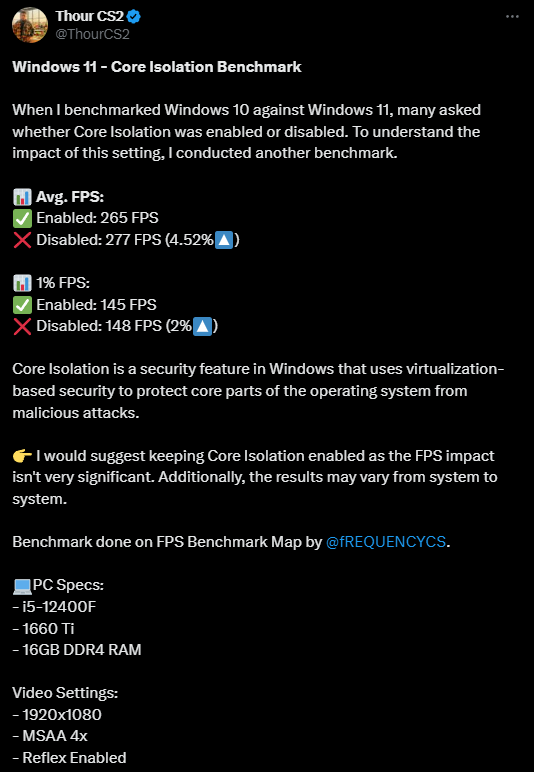 Thour CS2
@ThourCS2

Windows 11 - Core Isolation Benchmark

When I benchmarked Windows 10 against Windows 11, many asked whether Core Isolation was enabled or disabled. To understand the impact of this setting, I conducted another benchmark.

📊 Avg. FPS:
✅ Enabled: 265 FPS
❌ Disabled: 277 FPS (4.52%🔼)

📊 1% FPS:
✅ Enabled: 145 FPS
❌ Disabled: 148 FPS (2%🔼)

Core Isolation is a security feature in Windows that uses virtualization-based security to protect core parts of the operating system from malicious attacks.

👉 I would suggest keeping Core Isolation enabled as the FPS impact isn't very significant. Additionally, the results may vary from system to system.

Benchmark done on FPS Benchmark Map by @fREQUENCYCS.

💻PC Specs:
- i5-12400F
- 1660 Ti
- 16GB DDR4 RAM

Video Settings:
- 1920x1080
- MSAA 4x
- Reflex Enabled